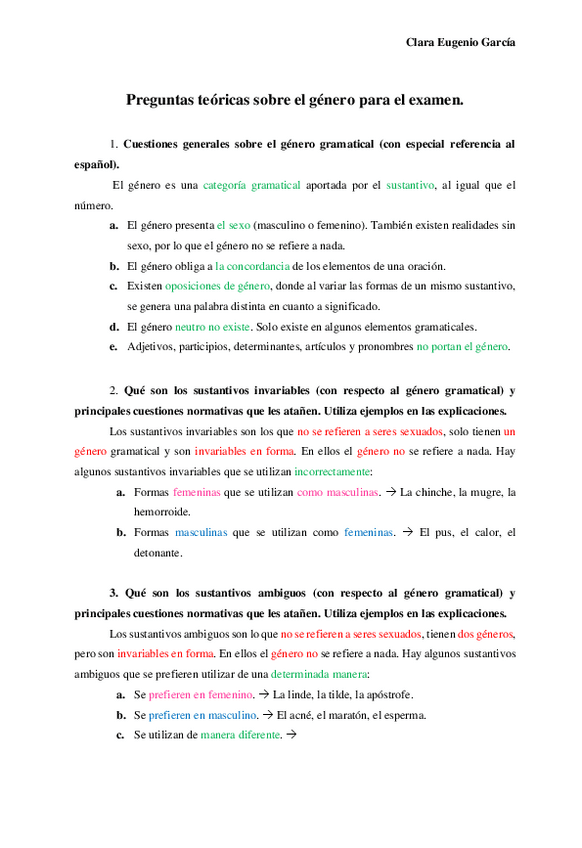 Clara Eugenio García

Preguntas teóricas sobre el género para el examen.

1. Cuestiones generales sobre el género gramatical (con especial referencia al español).

El género es una categoría gramatical aportada por el sustantivo, al igual que el número.

a. El género presenta el sexo (masculino o femenino). También existen realidades sin sexo, por lo que el género no se refiere a nada.

b. El género obliga a la concordancia de los elementos de una oración.

c. Existen oposiciones de género, donde al variar las formas de un mismo sustantivo, se genera una palabra distinta en cuanto a significado.

d. El género neutro no existe. Solo existe en algunos elementos gramaticales.

e. Adjetivos, participios, determinantes, artículos y pronombres no portan el género.

2. Qué son los sustantivos invariables (con respecto al género gramatical) y principales cuestiones normativas que les atañen. Utiliza ejemplos en las explicaciones.

Los sustantivos invariables son los que no se refieren a seres sexuados, solo tienen un género gramatical y son invariables en forma. En ellos el género no se refiere a nada. Hay algunos sustantivos invariables que se utilizan incorrectamente:

a. Formas femeninas que se utilizan como masculinas. → La chinche, la mugre, la hemorroide.

b. Formas masculinas que se utilizan como femeninas. → El pus, el calor, el detonante.

3. Qué son los sustantivos ambiguos (con respecto al género gramatical) y principales cuestiones normativas que les atañen. Utiliza ejemplos en las explicaciones.

Los sustantivos ambiguos son lo que no se refieren a seres sexuados, tienen dos géneros, pero son invariables en forma. En ellos el género no se refiere a nada. Hay algunos sustantivos ambiguos que se prefieren utilizar de una determinada manera:

a. Se prefieren en femenino. → La linde, la tilde, la apóstrofe.

b. Se prefieren en masculino. → El acné, el maratón, el esperma.

c. Se utilizan de manera diferente. →